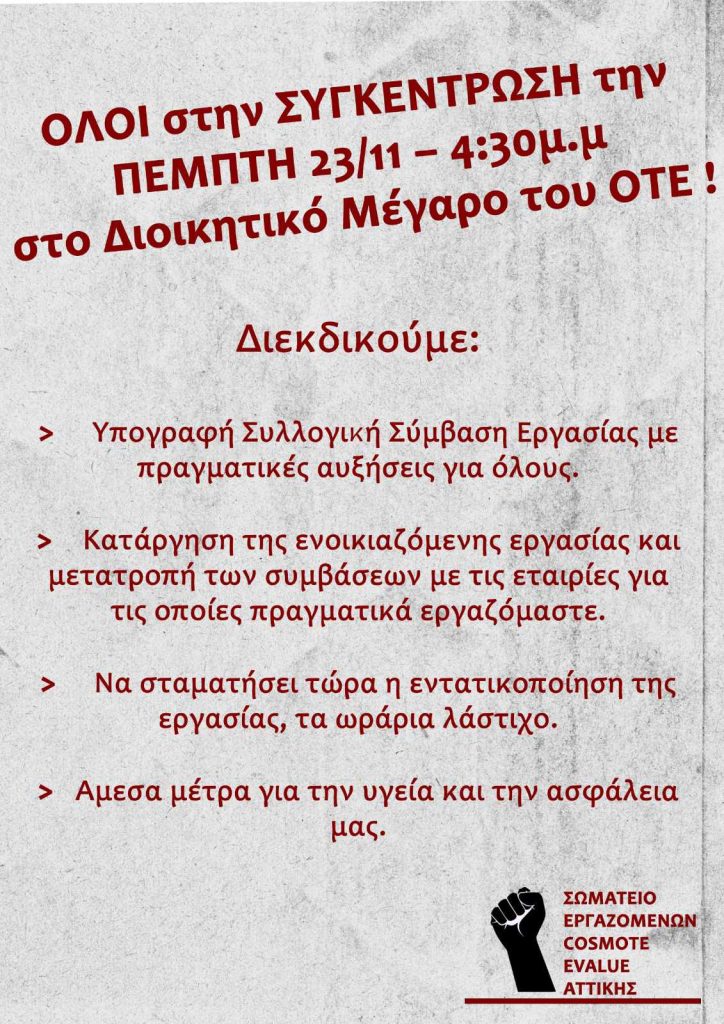 ΟΛΟΙ στην ΣΥΓΚΕΝΤΡΩΣΗ την ΠΕΜΠΤΗ 23/11 – 4:30μ.μ στο Διοικητικό Μέγαρο του ΟΤΕ !

Διεκδικούμε:

> Υπογραφή Συλλογική Σύμβαση Εργασίας με πραγματικές αυξήσεις για όλους.

> Κατάργηση της ενοικιαζόμενης εργασίας και μετατροπή των συμβάσεων με τις εταιρίες για τις οποίες πραγματικά εργαζόμαστε.

> Να σταματήσει τώρα η εντατικοποίηση της εργασίας, τα ωράρια λάστιχο.

> Αμεσα μέτρα για την υγεία και την ασφάλεια μας.

ΣΩΜΑΤΕΙΟ ΕΡΓΑΖΟΜΕΝΩΝ COSMOTE EVALUE ΑΤΤΙΚΗΣ